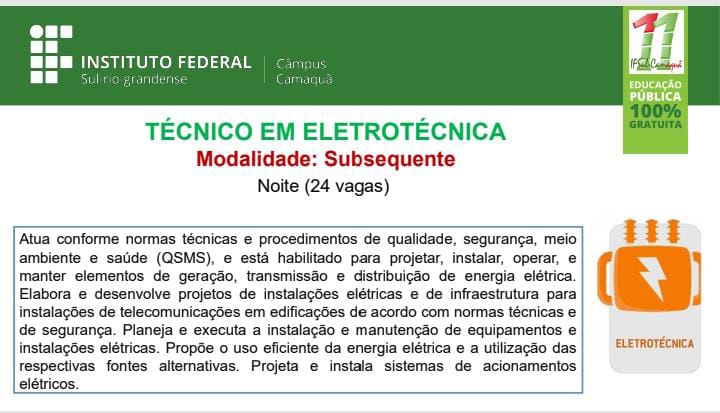 INSTITUTO FEDERAL
Sul-rio-grandense
Câmpus
Camaquã

11
IFSul Camaquã
EDUCAÇÃO
PÚBLICA
100%
GRATUITA

TÉCNICO EM ELETROTÉCNICA
Modalidade: Subsequente
Noite (24 vagas)

Atua conforme normas técnicas e procedimentos de qualidade, segurança, meio ambiente e saúde (QSMS), e está habilitado para projetar, instalar, operar, e manter elementos de geração, transmissão e distribuição de energia elétrica. Elabora e desenvolve projetos de instalações elétricas e de infraestrutura para instalações de telecomunicações em edificações de acordo com normas técnicas e de segurança. Planeja e executa a instalação e manutenção de equipamentos e instalações elétricas. Propõe o uso eficiente da energia elétrica e a utilização das respectivas fontes alternativas. Projeta e instala sistemas de acionamentos elétricos.

ELETROTÉCNICA